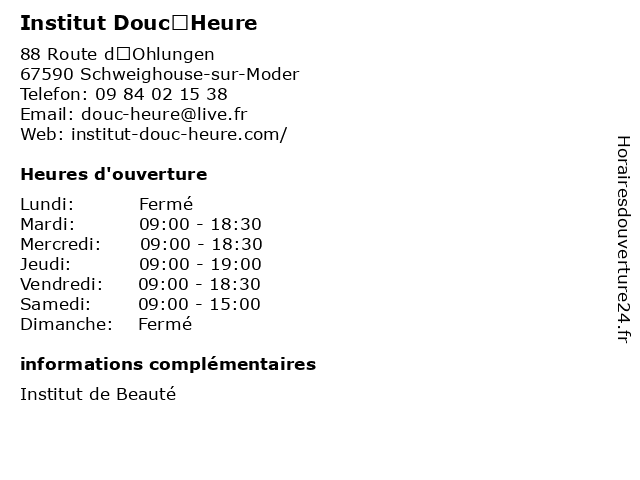 Institut Douc□Heure

88 Route d□Ohlungen
67590 Schweighouse-sur-Moder
Telefon: 09 84 02 15 38
Email: douc-heure@live.fr
Web: institut-douc-heure.com/

Heures d'ouverture

Lundi: Fermé
Mardi: 09:00 - 18:30
Mercredi: 09:00 - 18:30
Jeudi: 09:00 - 19:00
Vendredi: 09:00 - 18:30
Samedi: 09:00 - 15:00
Dimanche: Fermé

informations complémentaires

Institut de Beauté

Horairesdouverture24.fr